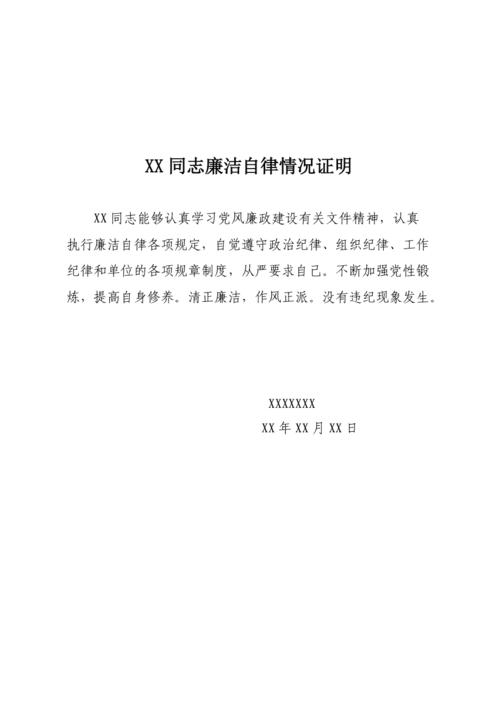 XX同志廉洁自律情况证明

XX同志能够认真学习党风廉政建设有关文件精神，认真执行廉洁自律各项规定，自觉遵守政治纪律、组织纪律、工作纪律和单位的各项规章制度，从严要求自己。不断加强党性锻炼，提高自身修养。清正廉洁，作风正派。没有违纪现象发生。

XXXXXXX
XX年XX月XX日